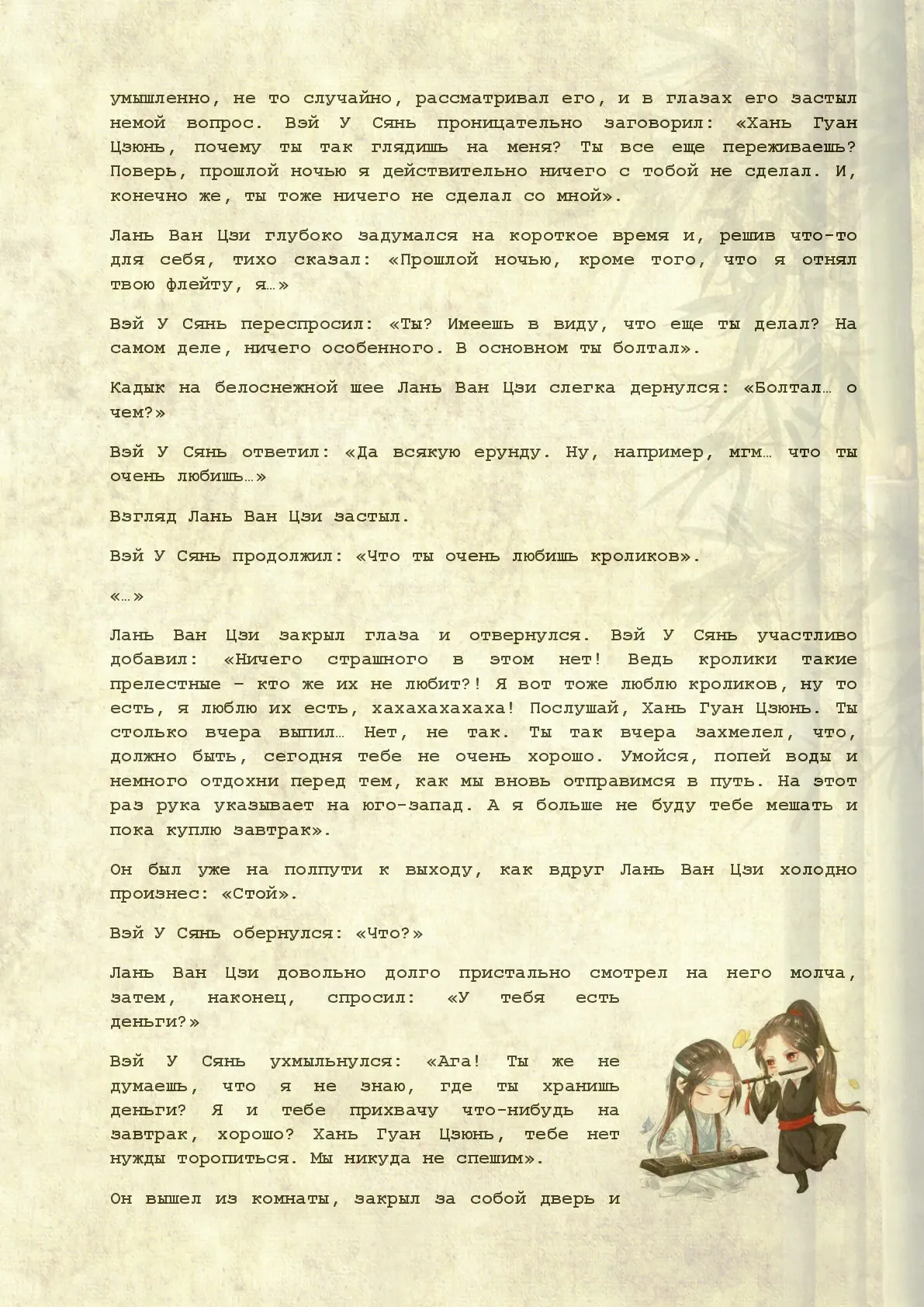 умышленно, не то случайно, рассматривал его, и в глазах его застыл немой вопрос. Вэй У Сянь проницательно заговорил: «Хань Гуан Цзюнь, почему ты так глядишь на меня? Ты все еще переживаешь? Поверь, прошлой ночью я действительно ничего с тобой не сделал. И, конечно же, ты тоже ничего не сделал со мной».

Лань Ван Цзи глубоко задумался на короткое время и, решив что-то для себя, тихо сказал: «Прошлой ночью, кроме того, что я отнял твою флейту, я…»

Вэй У Сянь переспросил: «Ты? Имеешь в виду, что еще ты делал? На самом деле, ничего особенного. В основном ты болтал».

Кадык на белоснежной шее Лань Ван Цзи слегка дернулся: «Болтал… о чем?»

Вэй У Сянь ответил: «Да всякую ерунду. Ну, например, мгм… что ты очень любишь…»

Взгляд Лань Ван Цзи застыл.

Вэй У Сянь продолжил: «Что ты очень любишь кроликов».

«…»

Лань Ван Цзи закрыл глаза и отвернулся. Вэй У Сянь участливо добавил: «Ничего страшного в этом нет! Ведь кролики такие прелестные – кто же их не любит?! Я вот тоже люблю кроликов, ну то есть, я люблю их есть, хахахахахаха! Послушай, Хань Гуан Цзюнь. Ты столько вчера выпил… Нет, не так. Ты так вчера захмелел, что, должно быть, сегодня тебе не очень хорошо. Умойся, попей воды и немного отдохни перед тем, как мы вновь отправимся в путь. На этот раз рука указывает на юго-запад. А я больше не буду тебе мешать и пока куплю завтрак».

Он был уже на полпути к выходу, как вдруг Лань Ван Цзи холодно произнес: «Стой».

Вэй У Сянь обернулся: «Что?»

Лань Ван Цзи довольно долго пристально смотрел на него молча, затем, наконец, спросил: «У тебя есть деньги?»

Вэй У Сянь ухмыльнулся: «Ага! Ты же не думаешь, что я не знаю, где ты хранишь деньги? Я и тебе прихвачу что-нибудь на завтрак, хорошо? Хань Гуан Цзюнь, тебе нет нужды торопиться. Мы никуда не спешим».

Он вышел из комнаты, закрыл за собой дверь и